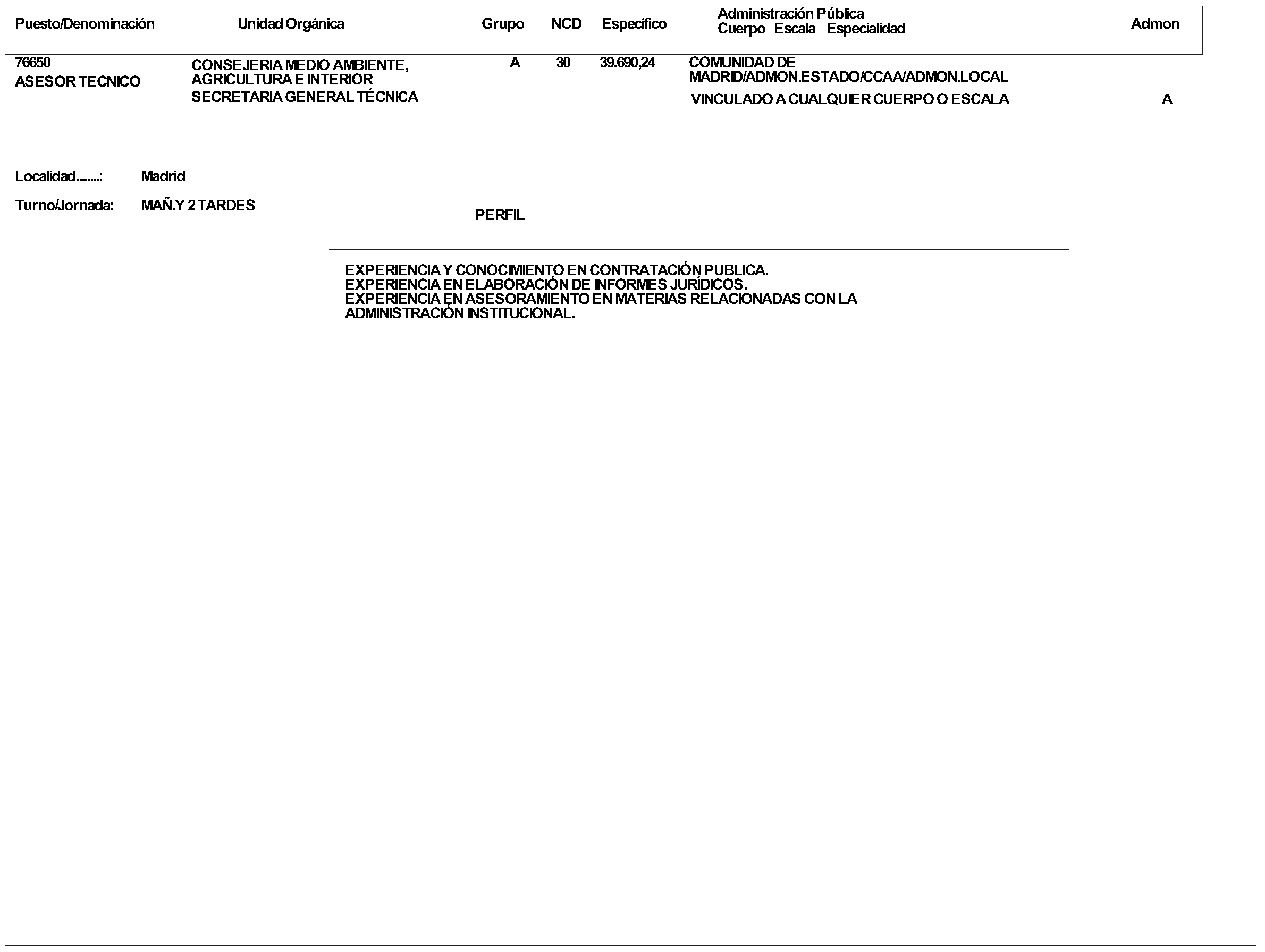 | Puesto/Denominación | Unidad Orgánica | Grupo | NCD | Específico | Administración Pública Cuerpo Escala Especialidad | Admon |
|---|---|---|---|---|---|---|
| 76650 ASESOR TECNICO | CONSEJERIA MEDIO AMBIENTE, AGRICULTURA E INTERIOR SECRETARIA GENERAL TÉCNICA | A | 30 | 39.690,24 | COMUNIDAD DE MADRID/ADMON.ESTADO/CCAA/ADMON.LOCAL VINCULADO A CUALQUIER CUERPO O ESCALA | A |

Localidad........: Madrid

Turno/Jornada: MAÑ.Y 2 TARDES

PERFIL

EXPERIENCIA Y CONOCIMIENTO EN CONTRATACIÓN PUBLICA.
EXPERIENCIA EN ELABORACIÓN DE INFORMES JURÍDICOS.
EXPERIENCIA EN ASESORAMIENTO EN MATERIAS RELACIONADAS CON LA ADMINISTRACIÓN INSTITUCIONAL.